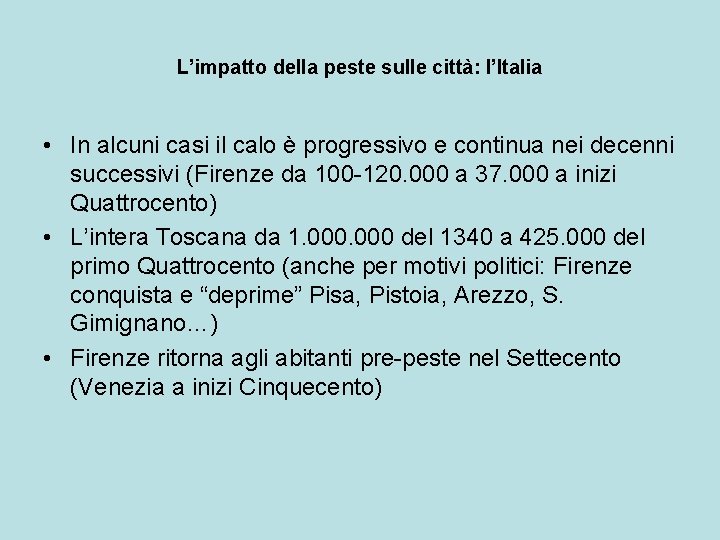 L'impatto della peste sulle città: l'Italia

• In alcuni casi il calo è progressivo e continua nei decenni successivi (Firenze da 100-120.000 a 37.000 a inizi Quattrocento)
• L'intera Toscana da 1.000.000 del 1340 a 425.000 del primo Quattrocento (anche per motivi politici: Firenze conquista e "deprime" Pisa, Pistoia, Arezzo, S. Gimignano…)
• Firenze ritorna agli abitanti pre-peste nel Settecento (Venezia a inizi Cinquecento)